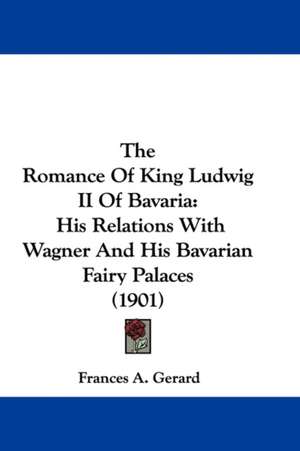 The
Romance Of King Ludwig II Of Bavaria:
His Relations With Wagner And His Bavarian Fairy Palaces
(1901)

Frances A. Gerard